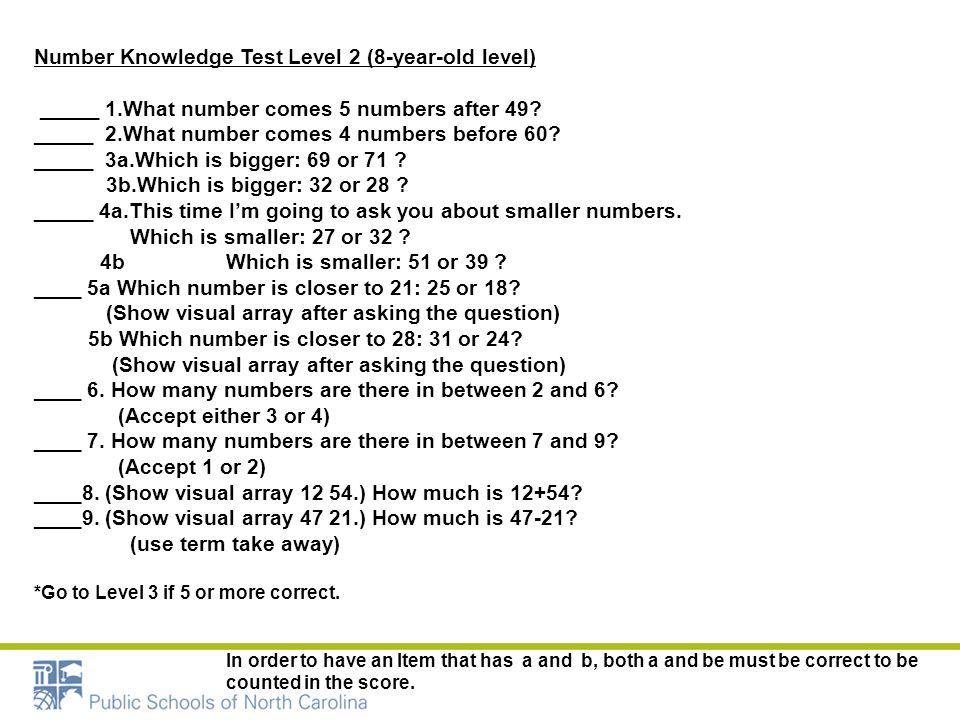 Number Knowledge Test Level 2 (8-year-old level)

_____ 1.What number comes 5 numbers after 49?
_____ 2.What number comes 4 numbers before 60?
_____ 3a.Which is bigger: 69 or 71 ?
3b.Which is bigger: 32 or 28 ?
_____ 4a.This time I'm going to ask you about smaller numbers.
Which is smaller: 27 or 32 ?
4b Which is smaller: 51 or 39 ?
____ 5a Which number is closer to 21: 25 or 18?
(Show visual array after asking the question)
5b Which number is closer to 28: 31 or 24?
(Show visual array after asking the question)
____ 6. How many numbers are there in between 2 and 6?
(Accept either 3 or 4)
____ 7. How many numbers are there in between 7 and 9?
(Accept 1 or 2)
____8. (Show visual array 12 54.) How much is 12+54?
____9. (Show visual array 47 21.) How much is 47-21?
(use term take away)

*Go to Level 3 if 5 or more correct.

In order to have an Item that has a and b, both a and be must be correct to be counted in the score.

Public Schools of North Carolina